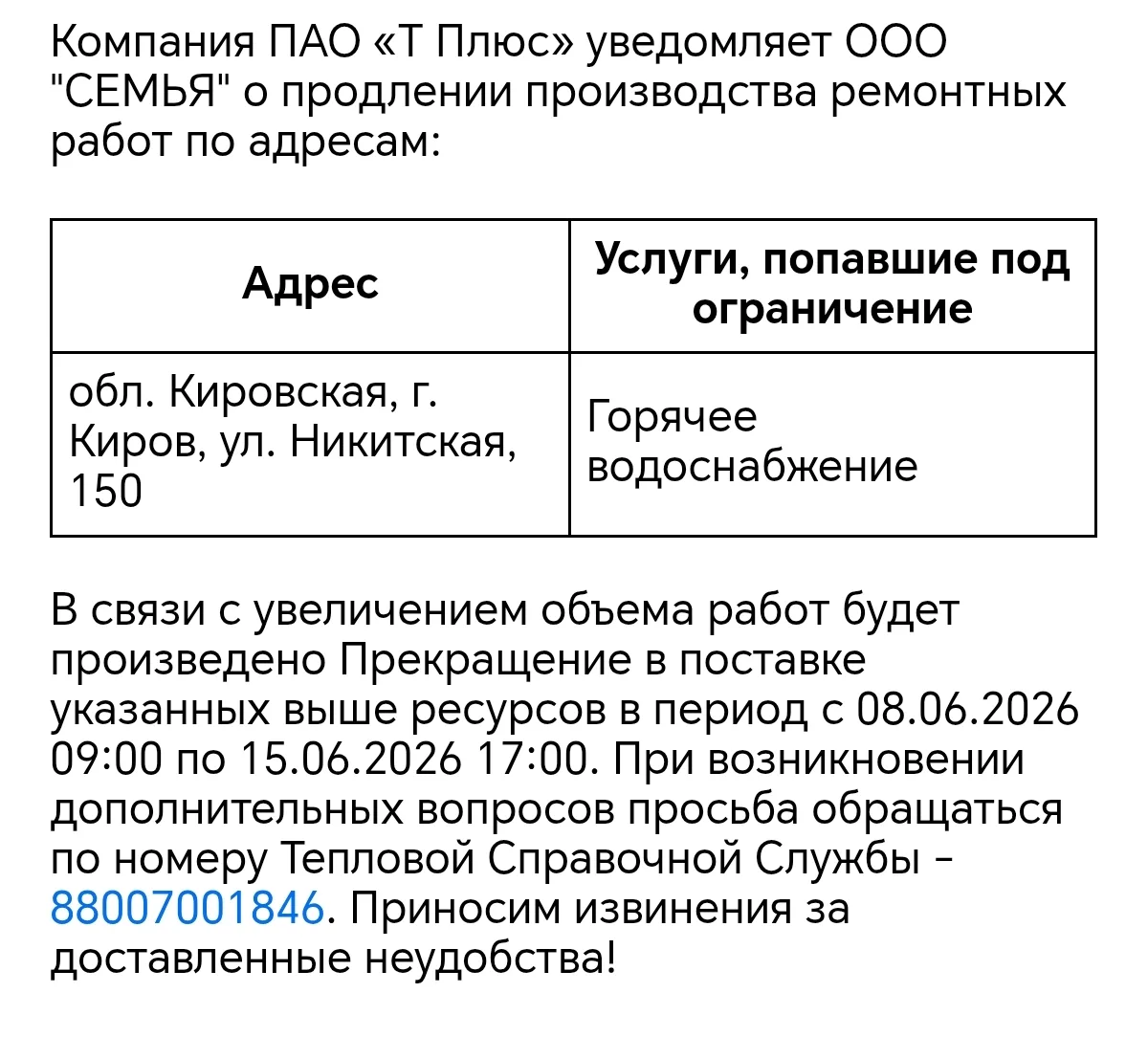 Компания ПАО «Т Плюс» уведомляет ООО "СЕМЬЯ" о продлении производства ремонтных работ по адресам:

| Адрес | Услуги, попавшие под ограничение |
|---|---|
| обл. Кировская, г. Киров, ул. Никитская, 150 | Горячее водоснабжение |

В связи с увеличением объема работ будет произведено Прекращение в поставке указанных выше ресурсов в период с 08.06.2026 09:00 по 15.06.2026 17:00. При возникновении дополнительных вопросов просьба обращаться по номеру Тепловой Справочной Службы - 88007001846. Приносим извинения за доставленные неудобства!